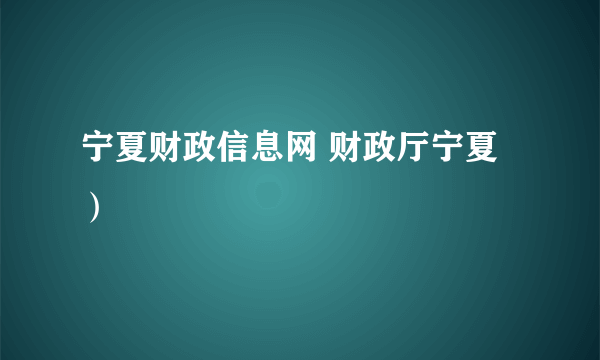 宁夏财政信息网 财政厅宁夏）